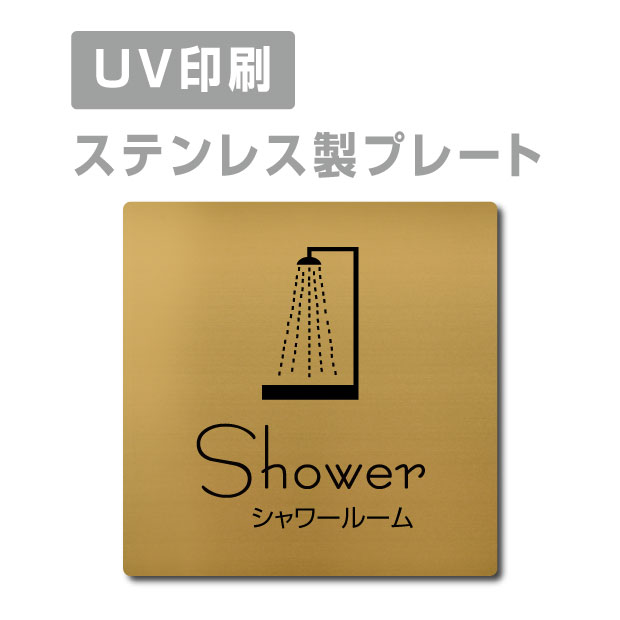 UV印刷

ステンレス製プレート

Shower
シャワールーム